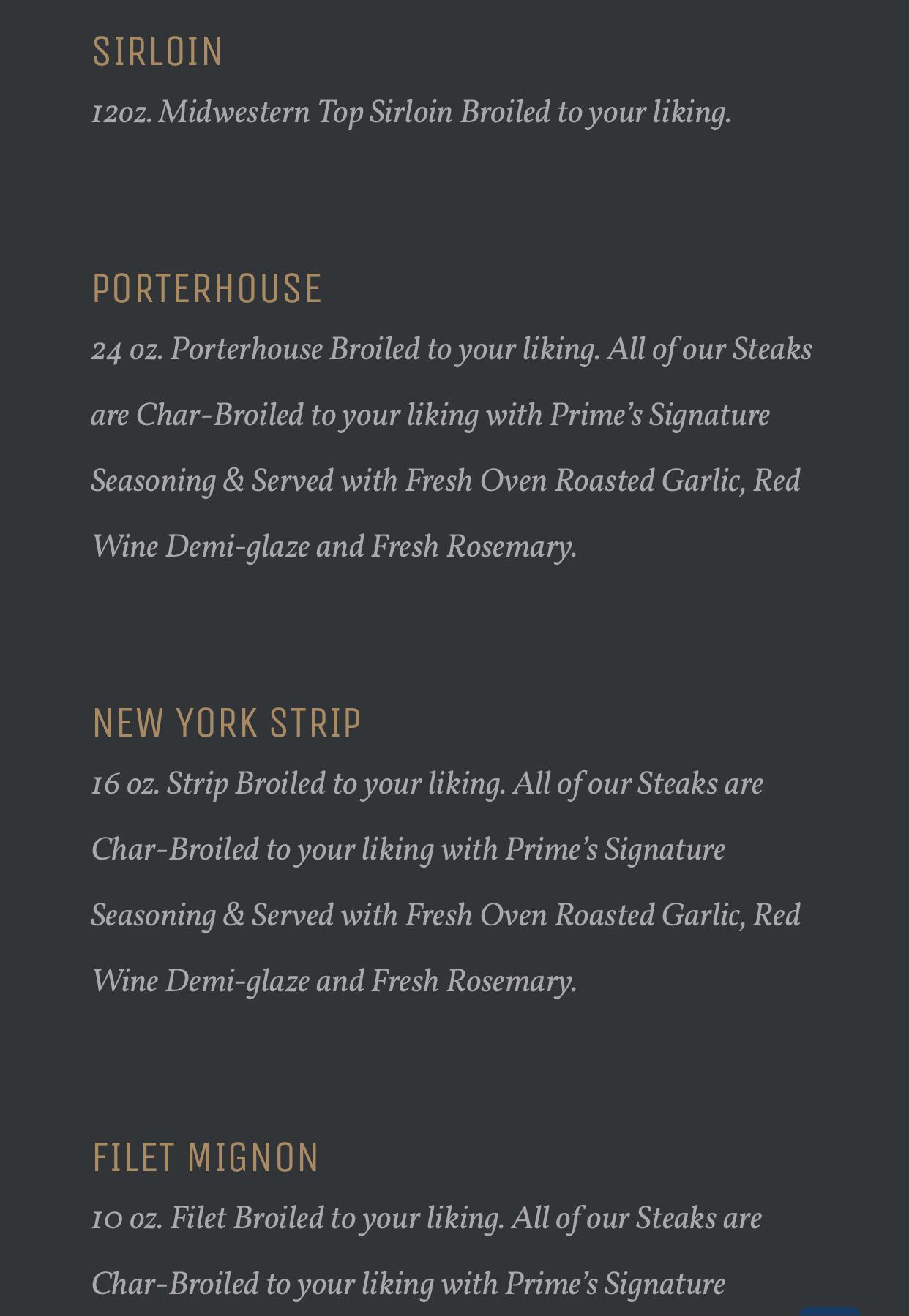 SIRLOIN

12oz. Midwestern Top Sirloin Broiled to your liking.

PORTERHOUSE

24 oz. Porterhouse Broiled to your liking. All of our Steaks are Char-Broiled to your liking with Prime's Signature Seasoning & Served with Fresh Oven Roasted Garlic, Red Wine Demi-glaze and Fresh Rosemary.

NEW YORK STRIP

16 oz. Strip Broiled to your liking. All of our Steaks are Char-Broiled to your liking with Prime's Signature Seasoning & Served with Fresh Oven Roasted Garlic, Red Wine Demi-glaze and Fresh Rosemary.

FILET MIGNON

10 oz. Filet Broiled to your liking. All of our Steaks are Char-Broiled to your liking with Prime's Signature